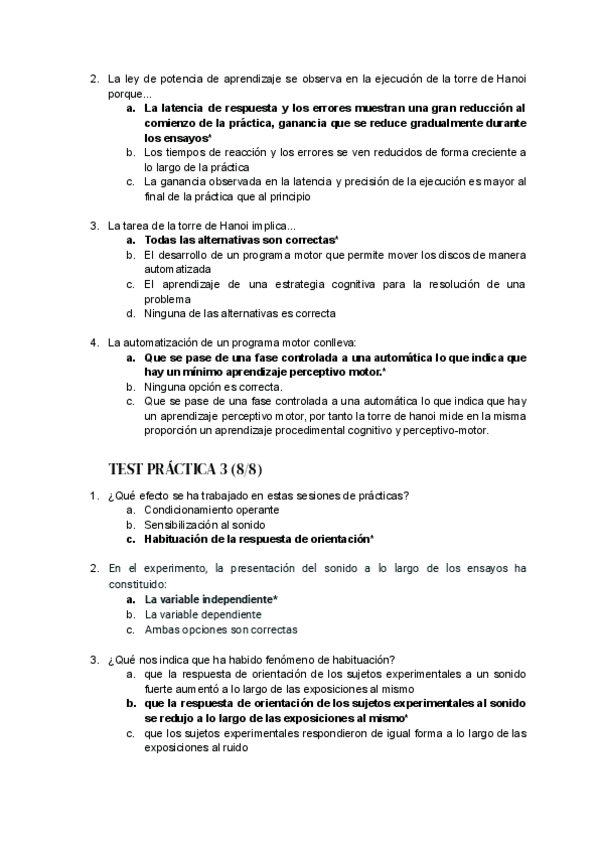 2. La ley de potencia de aprendizaje se observa en la ejecución de la torre de Hanoi porque...
a. La latencia de respuesta y los errores muestran una gran reducción al comienzo de la práctica, ganancia que se reduce gradualmente durante los ensayos*
b. Los tiempos de reacción y los errores se ven reducidos de forma creciente a lo largo de la práctica
c. La ganancia observada en la latencia y precisión de la ejecución es mayor al final de la práctica que al principio

3. La tarea de la torre de Hanoi implica...
a. Todas las alternativas son correctas*
b. El desarrollo de un programa motor que permite mover los discos de manera automatizada
c. El aprendizaje de una estrategia cognitiva para la resolución de una problema
d. Ninguna de las alternativas es correcta

4. La automatización de un programa motor conlleva:
a. Que se pase de una fase controlada a una automática lo que indica que hay un mínimo aprendizaje perceptivo motor.*
b. Ninguna opción es correcta.
c. Que se pase de una fase controlada a una automática lo que indica que hay un aprendizaje perceptivo motor, por tanto la torre de hanoi mide en la misma proporción un aprendizaje procedimental cognitivo y perceptivo-motor.

TEST PRÁCTICA 3 (8/8)

1. ¿Qué efecto se ha trabajado en estas sesiones de prácticas?
a. Condicionamiento operante
b. Sensibilización al sonido
c. Habituación de la respuesta de orientación*

2. En el experimento, la presentación del sonido a lo largo de los ensayos ha constituido:
a. La variable independiente*
b. La variable dependiente
c. Ambas opciones son correctas

3. ¿Qué nos indica que ha habido fenómeno de habituación?
a. que la respuesta de orientación de los sujetos experimentales a un sonido fuerte aumentó a lo largo de las exposiciones al mismo
b. que la respuesta de orientación de los sujetos experimentales al sonido se redujo a lo largo de las exposiciones al mismo*
c. que los sujetos experimentales respondieron de igual forma a lo largo de las exposiciones al ruido